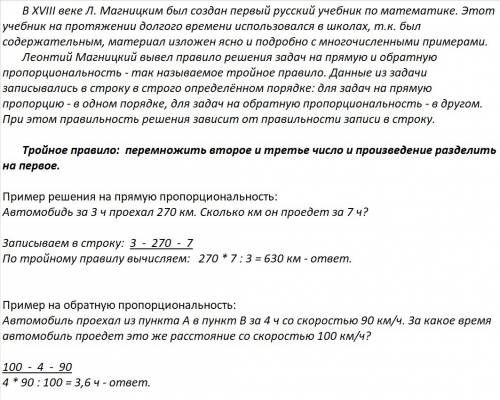 В XVIII веке Л. Магницким был создан первый русский учебник по математике. Этот учебник на протяжении долгого времени использовался в школах, т.к. был содержательным, материал изложен ясно и подробно с многочисленными примерами.

Леонтий Магницкий вывел правило решения задач на прямую и обратную пропорциональность - так называемое тройное правило. Данные из задачи записывались в строку в строго определённом порядке: для задач на прямую пропорцию - в одном порядке, для задач на обратную пропорциональность - в другом. При этом правильность решения зависит от правильности записи в строку.

Тройное правило: перемножить второе и третье число и произведение разделить на первое.

Пример решения на прямую пропорциональность:
Автомобидь за 3 ч проехал 270 км. Сколько км он проедет за 7 ч?

Записываем в строку: 3 - 270 - 7
По тройному правилу вычисляем: 270 * 7 : 3 = 630 км - ответ.

Пример на обратную пропорциональность:
Автомобиль проехал из пункта А в пункт В за 4 ч со скоростью 90 км/ч. За какое время автомобиль проедет это же расстояние со скоростью 100 км/ч?

100 - 4 - 90
4 * 90 : 100 = 3,6 ч - ответ.